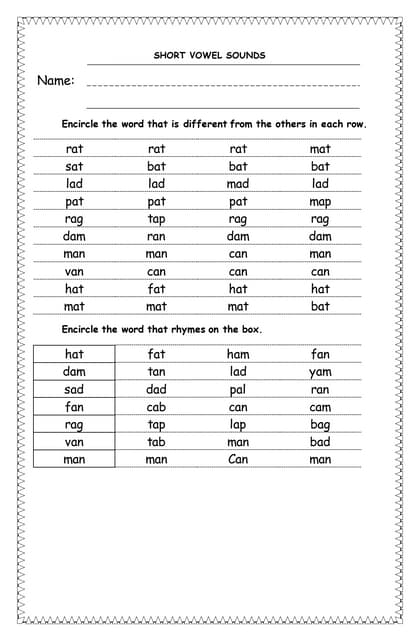 SHORT VOWEL SOUNDS

Name:

Encircle the word that is different from the others in each row.

| rat | rat | rat | mat |
|---|---|---|---|
| sat | bat | bat | bat |
| lad | lad | mad | lad |
| pat | pat | pat | map |
| rag | tap | rag | rag |
| dam | ran | dam | dam |
| man | man | can | man |
| van | can | can | can |
| hat | fat | hat | hat |
| mat | mat | mat | bat |

Encircle the word that rhymes on the box.

| hat | fat | ham | fan |
|---|---|---|---|
| dam | tan | lad | yam |
| sad | dad | pal | ran |
| fan | cab | can | cam |
| rag | tap | lap | bag |
| van | tab | man | bad |
| man | man | Can | man |